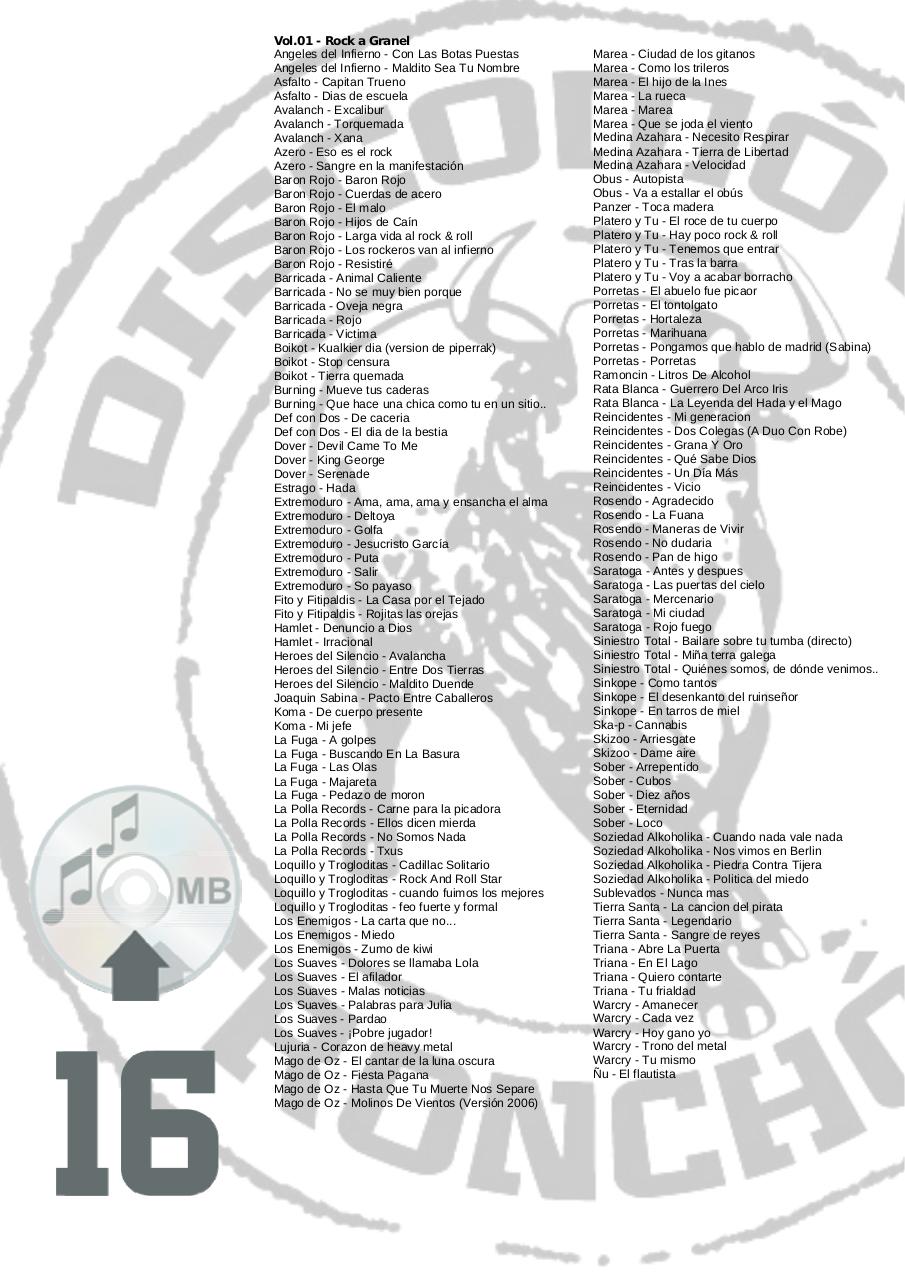 Vol.01 - Rock a Granel
Angeles del Infierno - Con Las Botas Puestas
Angeles del Infierno - Maldito Sea Tu Nombre
Asfalto - Capitan Trueno
Asfalto - Dias de escuela
Avalanch - Excalibur
Avalanch - Torquemada
Avalanch - Xana
Azero - Eso es el rock
Azero - Sangre en la manifestación
Baron Rojo - Baron Rojo
Baron Rojo - Cuerdas de acero
Baron Rojo - El malo
Baron Rojo - Hijos de Caín
Baron Rojo - Larga vida al rock & roll
Baron Rojo - Los rockeros van al infierno
Baron Rojo - Resistiré
Barricada - Animal Caliente
Barricada - No se muy bien porque
Barricada - Oveja negra
Barricada - Rojo
Barricada - Victima
Boikot - Kualkier dia (version de piperrak)
Boikot - Stop censura
Boikot - Tierra quemada
Burning - Mueve tus caderas
Burning - Que hace una chica como tu en un sitio..
Def con Dos - De caceria
Def con Dos - El dia de la bestia
Dover - Devil Came To Me
Dover - King George
Dover - Serenade
Estrago - Hada
Extremoduro - Ama, ama, ama y ensancha el alma
Extremoduro - Deltoya
Extremoduro - Golfa
Extremoduro - Jesucristo García
Extremoduro - Puta
Extremoduro - Salir
Extremoduro - So payaso
Fito y Fitipaldis - La Casa por el Tejado
Fito y Fitipaldis - Rojitas las orejas
Hamlet - Denuncio a Dios
Hamlet - Irracional
Heroes del Silencio - Avalancha
Heroes del Silencio - Entre Dos Tierras
Heroes del Silencio - Maldito Duende
Joaquin Sabina - Pacto Entre Caballeros
Koma - De cuerpo presente
Koma - Mi jefe
La Fuga - A golpes
La Fuga - Buscando En La Basura
La Fuga - Las Olas
La Fuga - Majareta
La Fuga - Pedazo de moron
La Polla Records - Carne para la picadora
La Polla Records - Ellos dicen mierda
La Polla Records - No Somos Nada
La Polla Records - Txus
Loquillo y Trogloditas - Cadillac Solitario
Loquillo y Trogloditas - Rock And Roll Star
Loquillo y Trogloditas - cuando fuimos los mejores
Loquillo y Trogloditas - feo fuerte y formal
Los Enemigos - La carta que no...
Los Enemigos - Miedo
Los Enemigos - Zumo de kiwi
Los Suaves - Dolores se llamaba Lola
Los Suaves - El afilador
Los Suaves - Malas noticias
Los Suaves - Palabras para Julia
Los Suaves - Pardao
Los Suaves - ¡Pobre jugador!
Lujuria - Corazon de heavy metal
Mago de Oz - El cantar de la luna oscura
Mago de Oz - Fiesta Pagana
Mago de Oz - Hasta Que Tu Muerte Nos Separe
Mago de Oz - Molinos De Vientos (Versión 2006)

Marea - Ciudad de los gitanos
Marea - Como los trileros
Marea - El hijo de la Ines
Marea - La rueca
Marea - Marea
Marea - Que se joda el viento
Medina Azahara - Necesito Respirar
Medina Azahara - Tierra de Libertad
Medina Azahara - Velocidad
Obus - Autopista
Obus - Va a estallar el obús
Panzer - Toca madera
Platero y Tu - El roce de tu cuerpo
Platero y Tu - Hay poco rock & roll
Platero y Tu - Tenemos que entrar
Platero y Tu - Tras la barra
Platero y Tu - Voy a acabar borracho
Porretas - El abuelo fue picaor
Porretas - El tontolgato
Porretas - Hortaleza
Porretas - Marihuana
Porretas - Pongamos que hablo de madrid (Sabina)
Porretas - Porretas
Ramoncin - Litros De Alcohol
Rata Blanca - Guerrero Del Arco Iris
Rata Blanca - La Leyenda del Hada y el Mago
Reincidentes - Mi generacion
Reincidentes - Dos Colegas (A Duo Con Robe)
Reincidentes - Grana Y Oro
Reincidentes - Qué Sabe Dios
Reincidentes - Un Día Más
Reincidentes - Vicio
Rosendo - Agradecido
Rosendo - La Fuana
Rosendo - Maneras de Vivir
Rosendo - No dudaria
Rosendo - Pan de higo
Saratoga - Antes y despues
Saratoga - Las puertas del cielo
Saratoga - Mercenario
Saratoga - Mi ciudad
Saratoga - Rojo fuego
Siniestro Total - Bailare sobre tu tumba (directo)
Siniestro Total - Miña terra galega
Siniestro Total - Quiénes somos, de dónde venimos..
Sinkope - Como tantos
Sinkope - El desenkanto del ruinseñor
Sinkope - En tarros de miel
Ska-p - Cannabis
Skizoo - Arriesgate
Skizoo - Dame aire
Sober - Arrepentido
Sober - Cubos
Sober - Diez años
Sober - Eternidad
Sober - Loco
Soziedad Alkoholika - Cuando nada vale nada
Soziedad Alkoholika - Nos vimos en Berlin
Soziedad Alkoholika - Piedra Contra Tijera
Soziedad Alkoholika - Politica del miedo
Sublevados - Nunca mas
Tierra Santa - La cancion del pirata
Tierra Santa - Legendario
Tierra Santa - Sangre de reyes
Triana - Abre La Puerta
Triana - En El Lago
Triana - Quiero contarte
Triana - Tu frialdad
Warcry - Amanecer
Warcry - Cada vez
Warcry - Hoy gano yo
Warcry - Trono del metal
Warcry - Tu mismo
Ñu - El flautista

MB
16